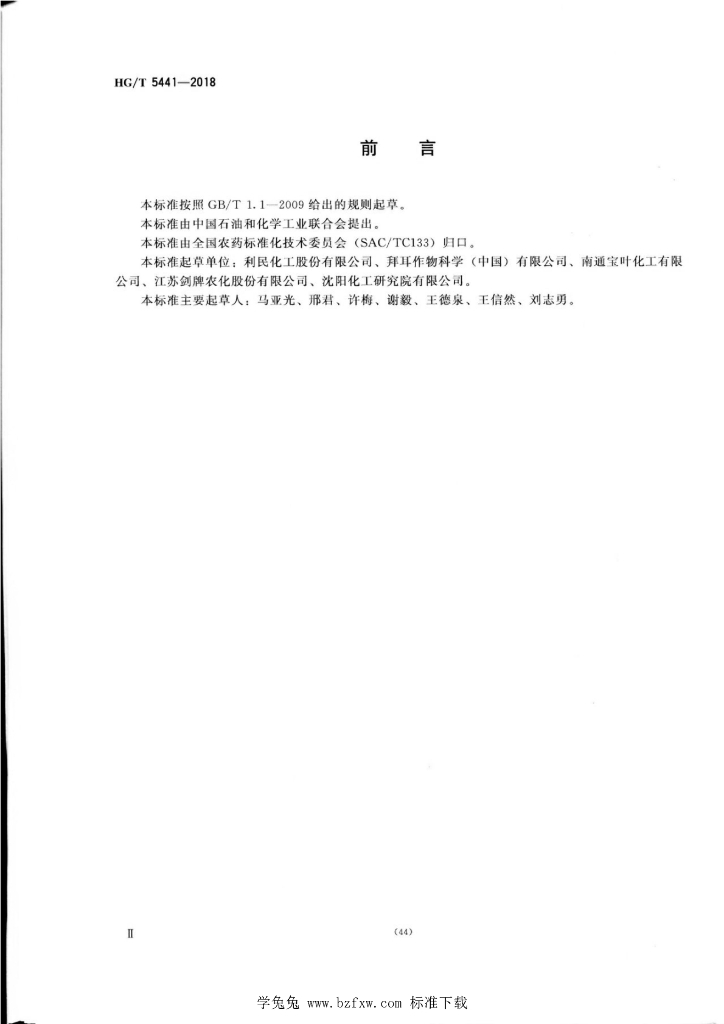 HG/T 5441—2018

前 言

本标准按照 GB/T 1.1—2009 给出的规则起草。

本标准由中国石油和化学工业联合会提出。

本标准由全国农药标准化技术委员会（SAC/TC133）归口。

本标准起草单位：利民化工股份有限公司、拜耳作物科学（中国）有限公司、南通宝叶化工有限公司、江苏剑牌农化股份有限公司、沈阳化工研究院有限公司。

本标准主要起草人：马亚光、邢君、许梅、谢毅、王德泉、王信然、刘志勇。

Ⅱ

（44）

学兔兔 www.bzfxw.com 标准下载